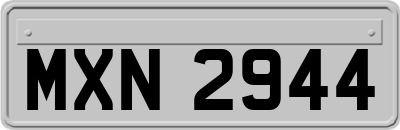 MXN 2944